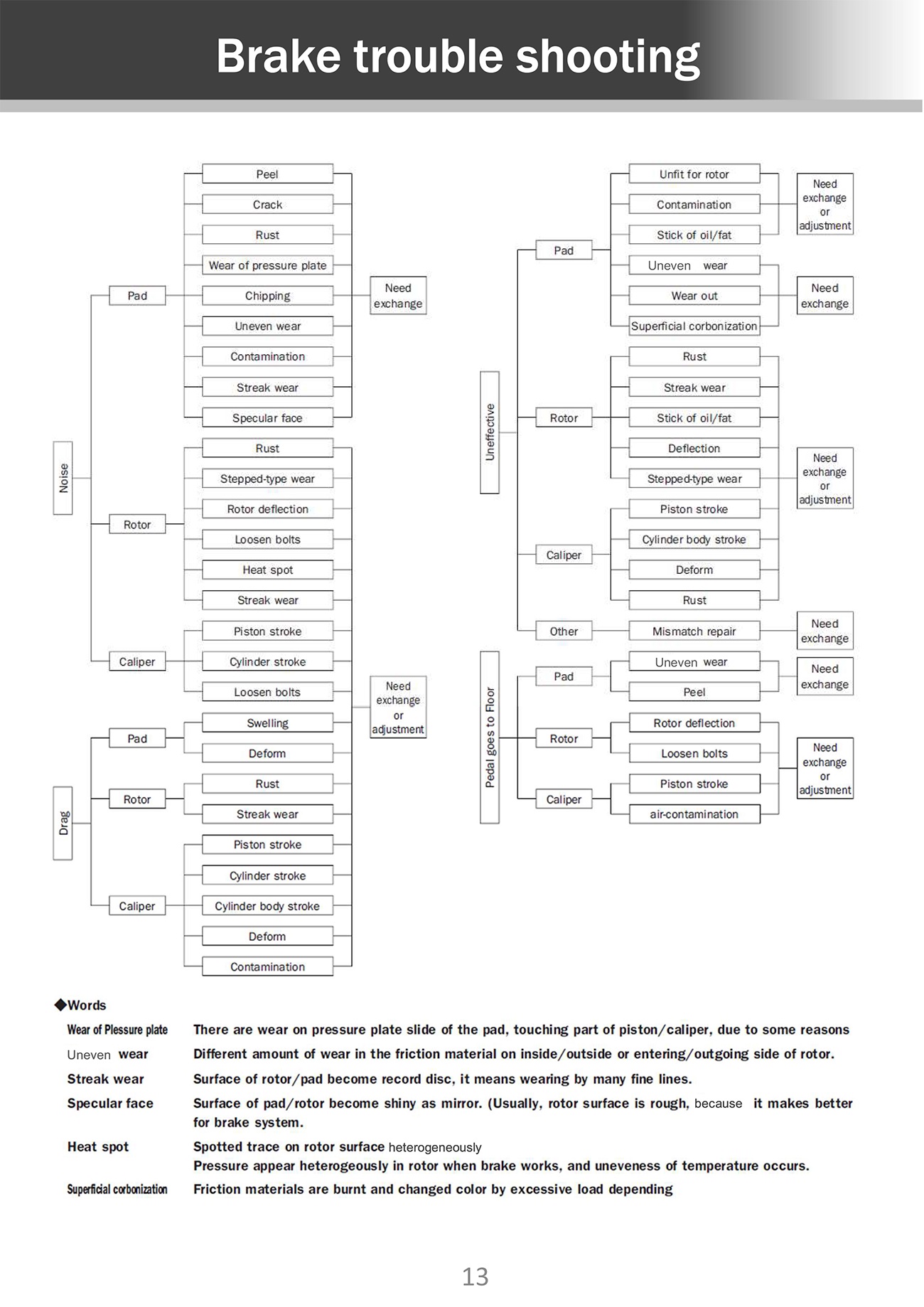 Brake trouble shooting

Noise

Pad

Peel
Crack
Rust
Wear of pressure plate
Chipping
Uneven wear
Contamination
Streak wear
Specular face

Need exchange

Rotor

Rust
Stepped-type wear
Rotor deflection
Loosen bolts
Heat spot
Streak wear

Caliper

Piston stroke
Cylinder stroke
Loosen bolts

Need exchange or adjustment

Drag

Pad

Swelling
Deform

Rotor

Rust
Streak wear

Caliper

Piston stroke
Cylinder stroke
Cylinder body stroke
Deform
Contamination

Uneffective

Pad

Unfit for rotor
Contamination
Stick of oil/fat

Need exchange or adjustment

Uneven wear
Wear out
Superficial corbonization

Need exchange

Rotor

Rust
Streak wear
Stick of oil/fat
Deflection
Stepped-type wear

Caliper

Piston stroke
Cylinder body stroke
Deform
Rust

Need exchange or adjustment

Other

Mismatch repair

Need exchange

Pedal goes to Floor

Pad

Uneven wear
Peel

Need exchange

Rotor

Rotor deflection
Loosen bolts

Caliper

Piston stroke
air-contamination

Need exchange or adjustment

◆Words

| | |
|---|---|
| Wear of Plessure plate | There are wear on pressure plate slide of the pad, touching part of piston/caliper, due to some reasons |
| Uneven wear | Different amount of wear in the friction material on inside/outside or entering/outgoing side of rotor. |
| Streak wear | Surface of rotor/pad become record disc, it means wearing by many fine lines. |
| Specular face | Surface of pad/rotor become shiny as mirror. (Usually, rotor surface is rough, because it makes better for brake system. |
| Heat spot | Spotted trace on rotor surface heterogeneously Pressure appear heterogeously in rotor when brake works, and uneveness of temperature occurs. |
| Superficial corbonization | Friction materials are burnt and changed color by excessive load depending |

13